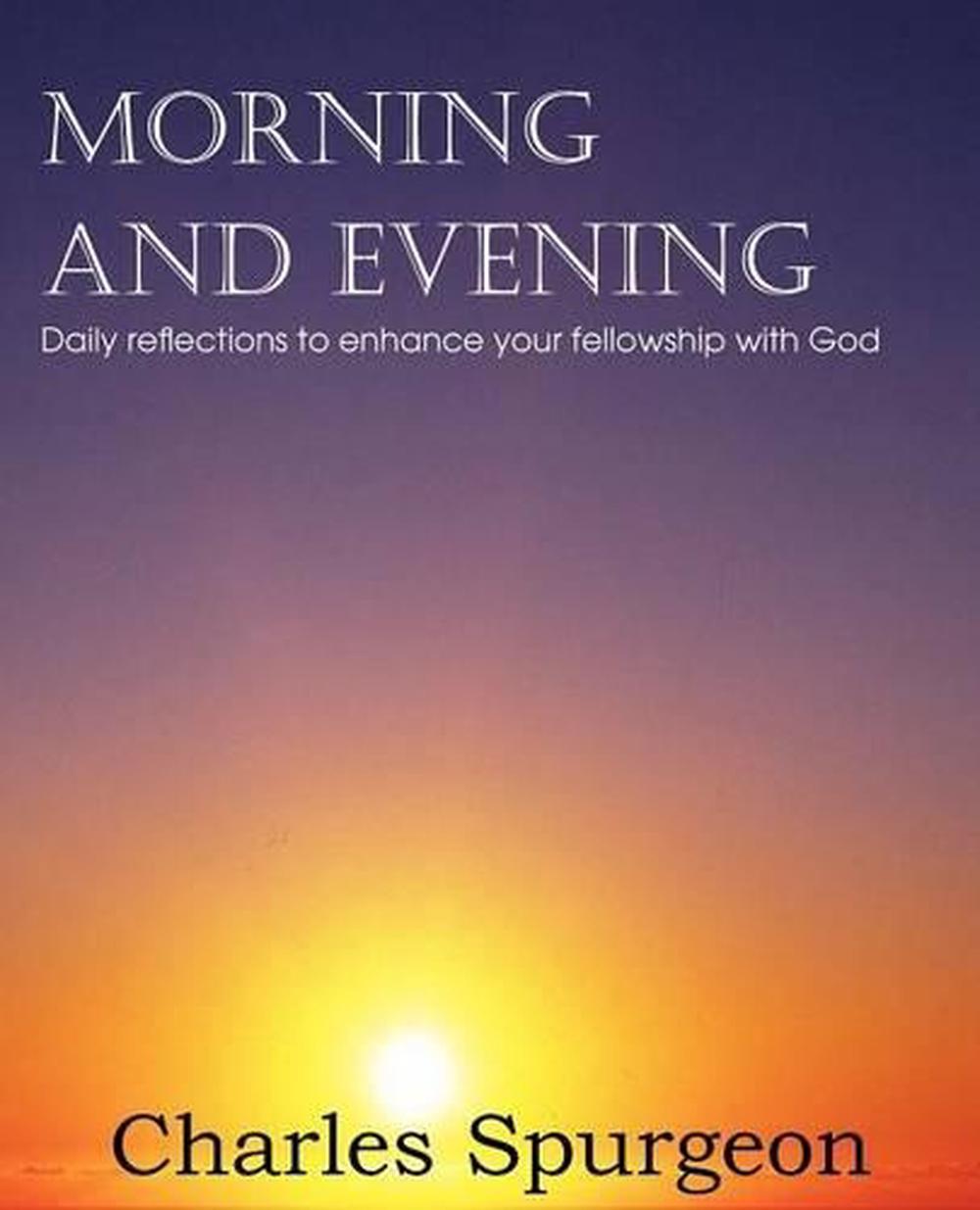 MORNING AND EVENING

Daily reflections to enhance your fellowship with God

Charles Spurgeon